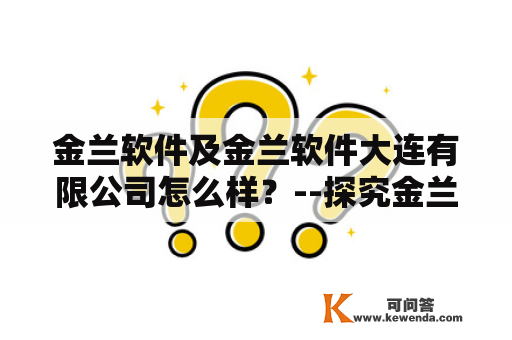 金兰软件及金兰软件大连有限公司怎么样？--探究金兰

K 可问答
www.kewenda.com